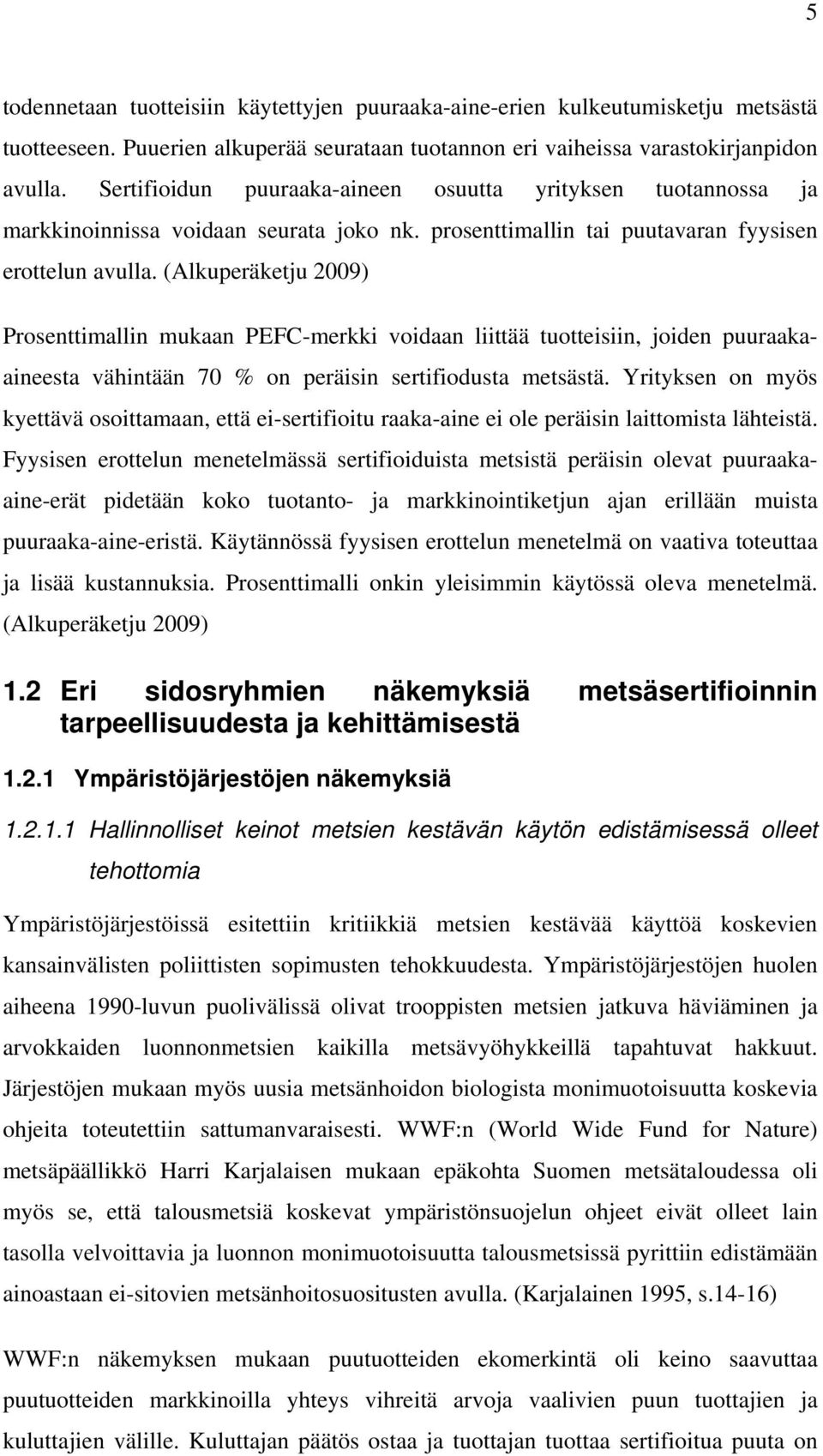 5

todennetaan tuotteisiin käytettyjen puuraaka-aine-erien kulkeutumisketju metsästä tuotteeseen. Puuerien alkuperää seurataan tuotannon eri vaiheissa varastokirjanpidon avulla. Sertifioidun puuraaka-aineen osuutta yrityksen tuotannossa ja markkinoinnissa voidaan seurata joko nk. prosenttimallin tai puutavaran fyysisen erottelun avulla. (Alkuperäketju 2009)

Prosenttimallin mukaan PEFC-merkki voidaan liittää tuotteisiin, joiden puuraaka-aineesta vähintään 70 % on peräisin sertifiodusta metsästä. Yrityksen on myös kyettävä osoittamaan, että ei-sertifioitu raaka-aine ei ole peräisin laittomista lähteistä. Fyysisen erottelun menetelmässä sertifioiduista metsistä peräisin olevat puuraaka-aine-erät pidetään koko tuotanto- ja markkinointiketjun ajan erillään muista puuraaka-aine-eristä. Käytännössä fyysisen erottelun menetelmä on vaativa toteuttaa ja lisää kustannuksia. Prosenttimalli onkin yleisimmin käytössä oleva menetelmä. (Alkuperäketju 2009)

1.2 Eri sidosryhmien näkemyksiä metsäsertifioinnin tarpeellisuudesta ja kehittämisestä

1.2.1 Ympäristöjärjestöjen näkemyksiä

1.2.1.1 Hallinnolliset keinot metsien kestävän käytön edistämisessä olleet tehottomia

Ympäristöjärjestöissä esitettiin kritiikkiä metsien kestävää käyttöä koskevien kansainvälisten poliittisten sopimusten tehokkuudesta. Ympäristöjärjestöjen huolen aiheena 1990-luvun puolivälissä olivat trooppisten metsien jatkuva häviäminen ja arvokkaiden luonnonmetsien kaikilla metsävyöhykkeillä tapahtuvat hakkuut. Järjestöjen mukaan myös uusia metsänhoidon biologista monimuotoisuutta koskevia ohjeita toteutettiin sattumanvaraisesti. WWF:n (World Wide Fund for Nature) metsäpäällikkö Harri Karjalaisen mukaan epäkohta Suomen metsätaloudessa oli myös se, että talousmetsiä koskevat ympäristönsuojelun ohjeet eivät olleet lain tasolla velvoittavia ja luonnon monimuotoisuutta talousmetsissä pyrittiin edistämään ainoastaan ei-sitovien metsänhoitosuositusten avulla. (Karjalainen 1995, s.14-16)

WWF:n näkemyksen mukaan puutuotteiden ekomerkintä oli keino saavuttaa puutuotteiden markkinoilla yhteys vihreitä arvoja vaalivien puun tuottajien ja kuluttajien välille. Kuluttajan päätös ostaa ja tuottajan tuottaa sertifioitua puuta on